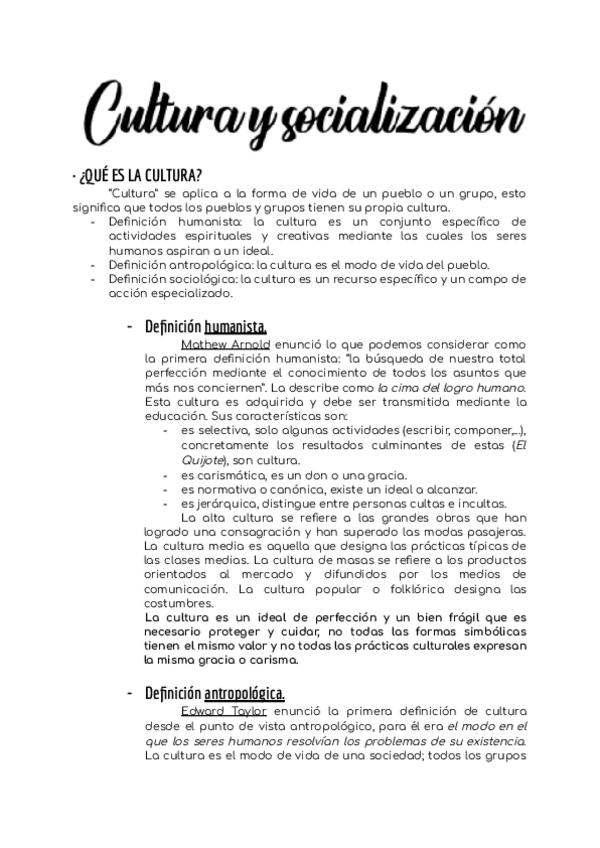 Cultura y socialización

· ¿QUÉ ES LA CULTURA?

"Cultura" se aplica a la forma de vida de un pueblo o un grupo, esto significa que todos los pueblos y grupos tienen su propia cultura.

- Definición humanista: la cultura es un conjunto específico de actividades espirituales y creativas mediante las cuales los seres humanos aspiran a un ideal.
- Definición antropológica: la cultura es el modo de vida del pueblo.
- Definición sociológica: la cultura es un recurso específico y un campo de acción especializado.

- Definición humanista.

Mathew Arnold enunció lo que podemos considerar como la primera definición humanista: "la búsqueda de nuestra total perfección mediante el conocimiento de todos los asuntos que más nos conciernen". La describe como la cima del logro humano. Esta cultura es adquirida y debe ser transmitida mediante la educación. Sus características son:

- es selectiva, solo algunas actividades (escribir, componer,...), concretamente los resultados culminantes de estas (El Quijote), son cultura.
- es carismática, es un don o una gracia.
- es normativa o canónica, existe un ideal a alcanzar.
- es jerárquica, distingue entre personas cultas e incultas.

La alta cultura se refiere a las grandes obras que han logrado una consagración y han superado las modas pasajeras. La cultura media es aquella que designa las prácticas típicas de las clases medias. La cultura de masas se refiere a los productos orientados al mercado y difundidos por los medios de comunicación. La cultura popular o folklórica designa las costumbres.

La cultura es un ideal de perfección y un bien frágil que es necesario proteger y cuidar, no todas las formas simbólicas tienen el mismo valor y no todas las prácticas culturales expresan la misma gracia o carisma.

- Definición antropológica.

Edward Taylor enunció la primera definición de cultura desde el punto de vista antropológico, para él era el modo en el que los seres humanos resolvían los problemas de su existencia. La cultura es el modo de vida de una sociedad; todos los grupos